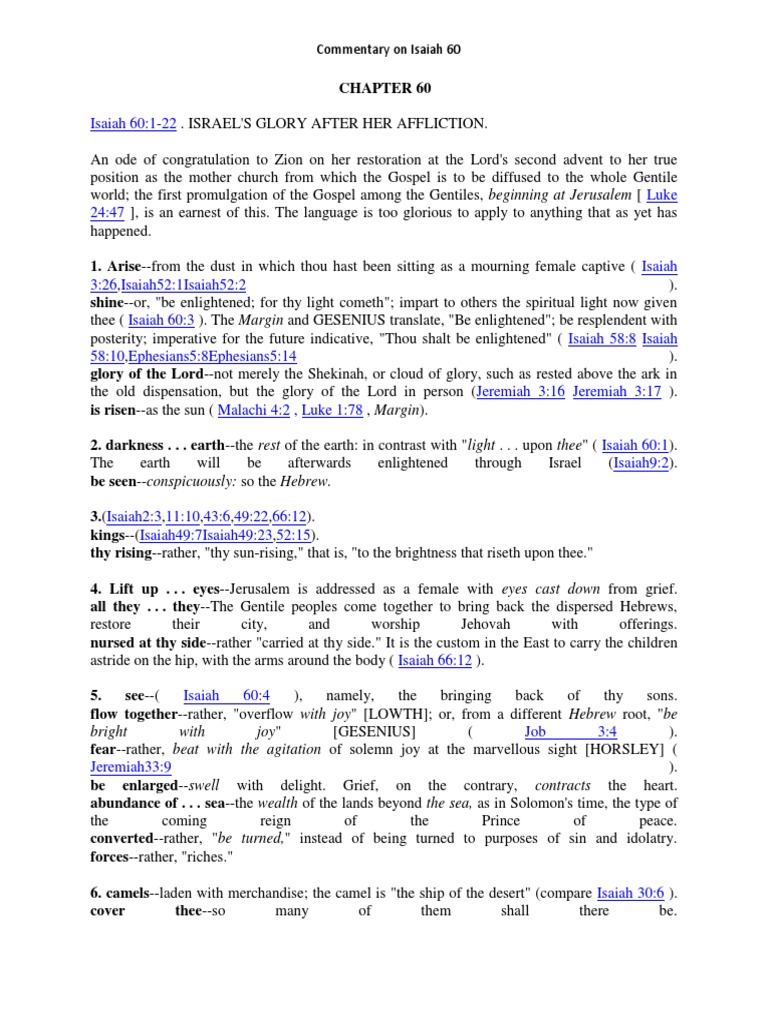 Commentary on Isaiah 60

CHAPTER 60

Isaiah 60:1-22 . ISRAEL'S GLORY AFTER HER AFFLICTION.

An ode of congratulation to Zion on her restoration at the Lord's second advent to her true position as the mother church from which the Gospel is to be diffused to the whole Gentile world; the first promulgation of the Gospel among the Gentiles, beginning at Jerusalem [ Luke 24:47 ], is an earnest of this. The language is too glorious to apply to anything that as yet has happened.

1. Arise--from the dust in which thou hast been sitting as a mourning female captive ( Isaiah 3:26,Isaiah52:1Isaiah52:2 ).
shine--or, "be enlightened; for thy light cometh"; impart to others the spiritual light now given thee ( Isaiah 60:3 ). The Margin and GESENIUS translate, "Be enlightened"; be resplendent with posterity; imperative for the future indicative, "Thou shalt be enlightened" ( Isaiah 58:8 Isaiah 58:10,Ephesians5:8Ephesians5:14 ).
glory of the Lord--not merely the Shekinah, or cloud of glory, such as rested above the ark in the old dispensation, but the glory of the Lord in person (Jeremiah 3:16 Jeremiah 3:17 ).
is risen--as the sun ( Malachi 4:2 , Luke 1:78 , Margin).

2. darkness . . . earth--the rest of the earth: in contrast with "light . . . upon thee" ( Isaiah 60:1). The earth will be afterwards enlightened through Israel (Isaiah9:2).
be seen--conspicuously: so the Hebrew.

3.(Isaiah2:3,11:10,43:6,49:22,66:12).
kings--(Isaiah49:7Isaiah49:23,52:15).
thy rising--rather, "thy sun-rising," that is, "to the brightness that riseth upon thee."

4. Lift up . . . eyes--Jerusalem is addressed as a female with eyes cast down from grief.
all they . . . they--The Gentile peoples come together to bring back the dispersed Hebrews, restore their city, and worship Jehovah with offerings.
nursed at thy side--rather "carried at thy side." It is the custom in the East to carry the children astride on the hip, with the arms around the body ( Isaiah 66:12 ).

5. see--( Isaiah 60:4 ), namely, the bringing back of thy sons.
flow together--rather, "overflow with joy" [LOWTH]; or, from a different Hebrew root, "be bright with joy" [GESENIUS] ( Job 3:4 ).
fear--rather, beat with the agitation of solemn joy at the marvellous sight [HORSLEY] ( Jeremiah33:9 ).
be enlarged--swell with delight. Grief, on the contrary, contracts the heart.
abundance of . . . sea--the wealth of the lands beyond the sea, as in Solomon's time, the type of the coming reign of the Prince of peace.
converted--rather, "be turned," instead of being turned to purposes of sin and idolatry.
forces--rather, "riches."

6. camels--laden with merchandise; the camel is "the ship of the desert" (compare Isaiah 30:6 ).
cover thee--so many of them shall there be.